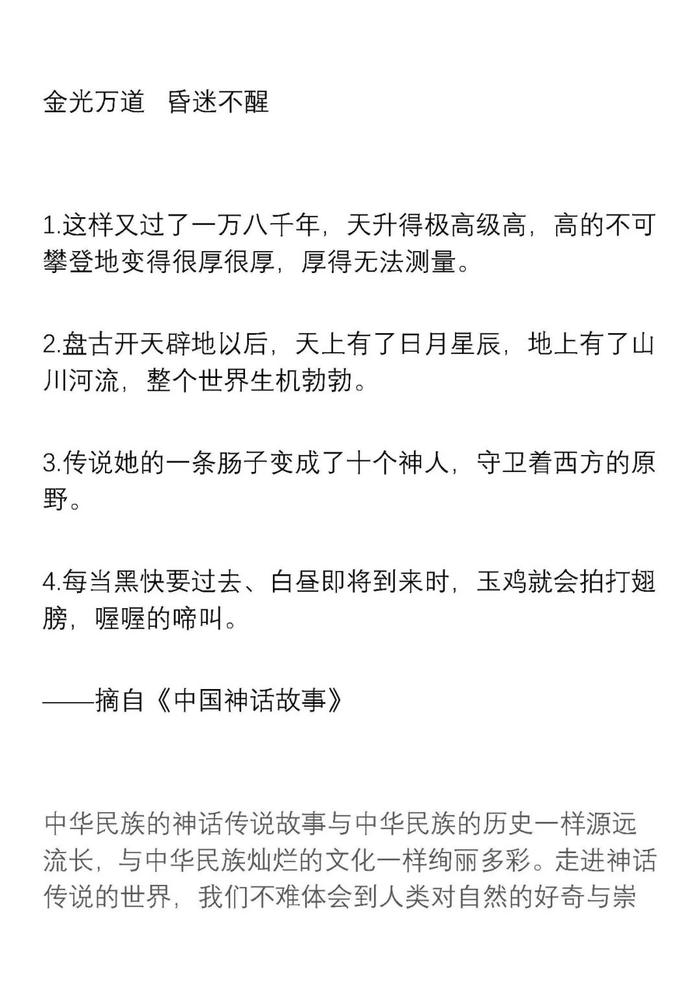 金光万道　昏迷不醒

1.这样又过了一万八千年，天升得极高级高，高的不可攀登地变得很厚很厚，厚得无法测量。

2.盘古开天辟地以后，天上有了日月星辰，地上有了山川河流，整个世界生机勃勃。

3.传说她的一条肠子变成了十个神人，守卫着西方的原野。

4.每当黑快要过去、白昼即将到来时，玉鸡就会拍打翅膀，喔喔的啼叫。

——摘自《中国神话故事》

中华民族的神话传说故事与中华民族的历史一样源远流长，与中华民族灿烂的文化一样绚丽多彩。走进神话传说的世界，我们不难体会到人类对自然的好奇与崇